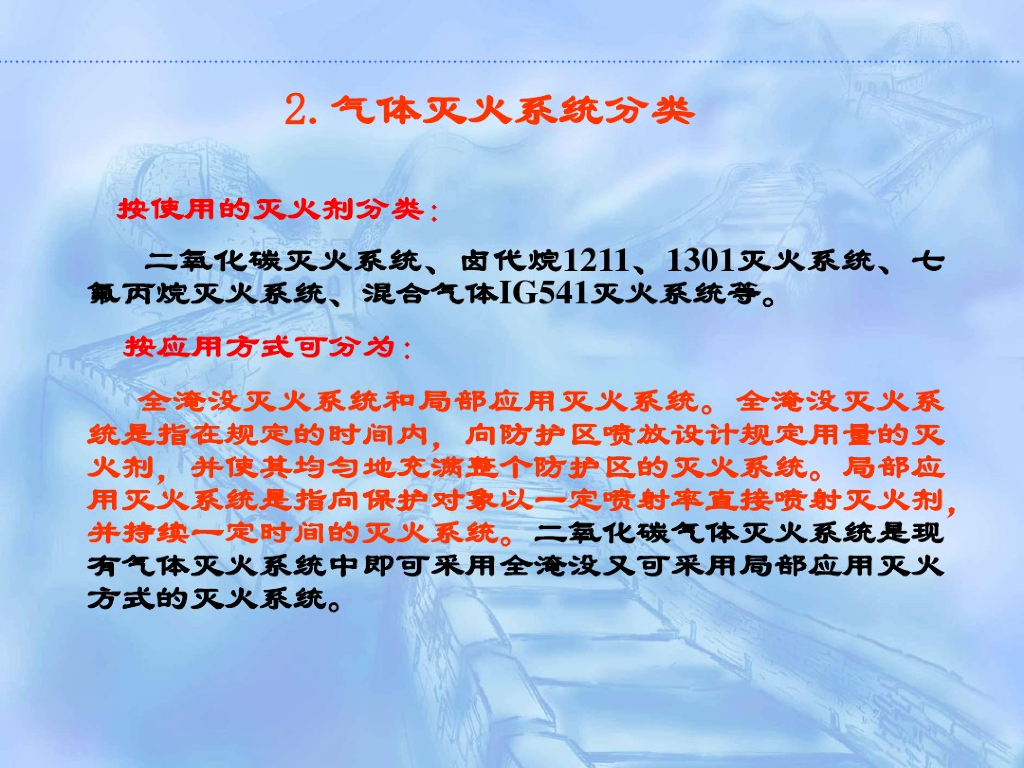 2.气体灭火系统分类

按使用的灭火剂分类：

二氧化碳灭火系统、卤代烷1211、1301灭火系统、七氟丙烷灭火系统、混合气体IG541灭火系统等。

按应用方式可分为：

全淹没灭火系统和局部应用灭火系统。全淹没灭火系统是指在规定的时间内，向防护区喷放设计规定用量的灭火剂，并使其均匀地充满整个防护区的灭火系统。局部应用灭火系统是指向保护对象以一定喷射率直接喷射灭火剂，并持续一定时间的灭火系统。二氧化碳气体灭火系统是现有气体灭火系统中即可采用全淹没又可采用局部应用灭火方式的灭火系统。